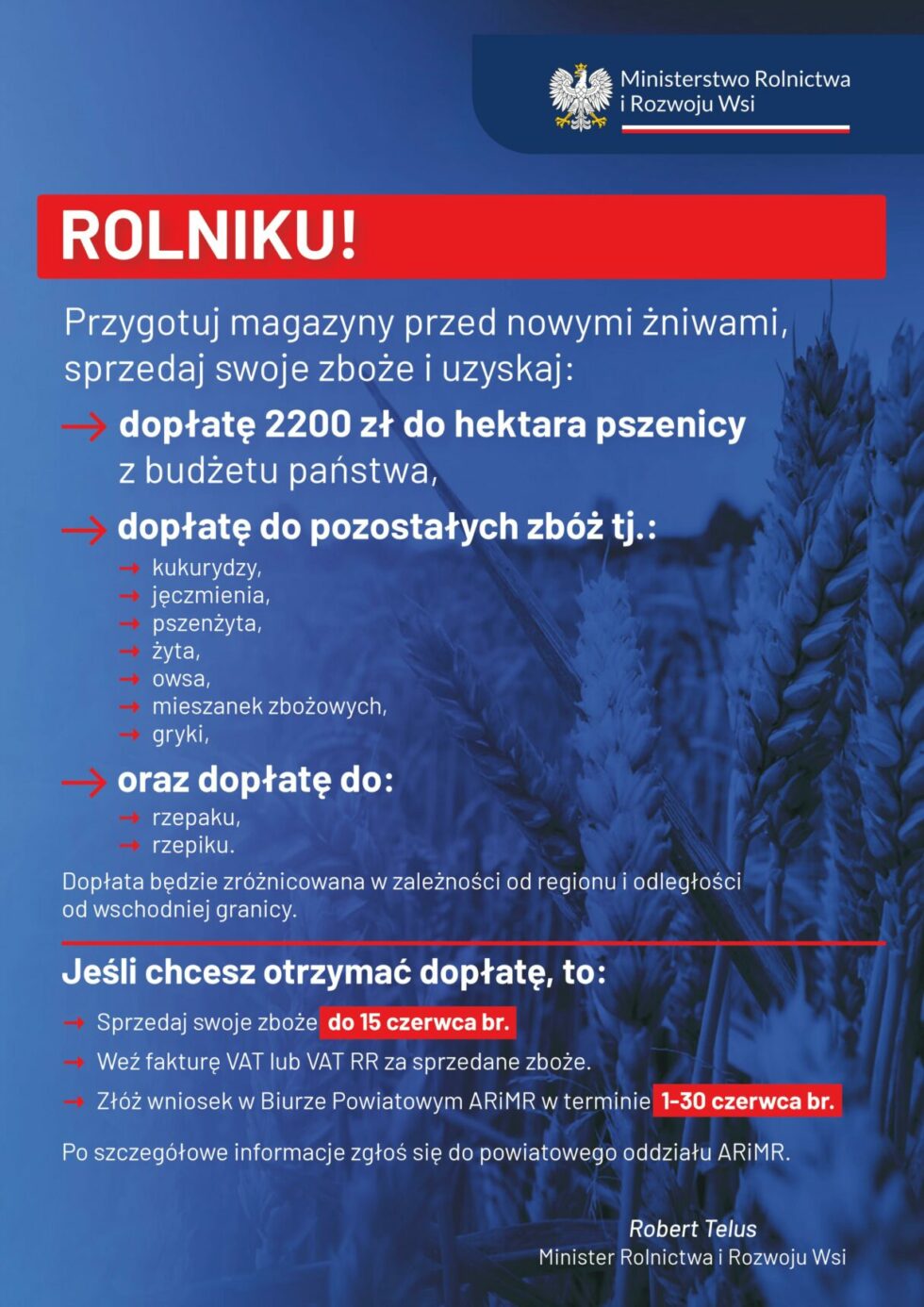 Ministerstwo Rolnictwa i Rozwoju Wsi

ROLNIKU!

Przygotuj magazyny przed nowymi żniwami, sprzedaj swoje zboże i uzyskaj:

→ dopłatę 2200 zł do hektara pszenicy z budżetu państwa,

→ dopłatę do pozostałych zbóż tj.:
→ kukurydzy,
→ jęczmienia,
→ pszenżyta,
→ żyta,
→ owsa,
→ mieszanek zbożowych,
→ gryki,

→ oraz dopłatę do:
→ rzepaku,
→ rzepiku.

Dopłata będzie zróżnicowana w zależności od regionu i odległości od wschodniej granicy.

Jeśli chcesz otrzymać dopłatę, to:

→ Sprzedaj swoje zboże do 15 czerwca br.
→ Weź fakturę VAT lub VAT RR za sprzedane zboże.
→ Złóż wniosek w Biurze Powiatowym ARiMR w terminie 1-30 czerwca br.

Po szczegółowe informacje zgłoś się do powiatowego oddziału ARiMR.

Robert Telus
Minister Rolnictwa i Rozwoju Wsi